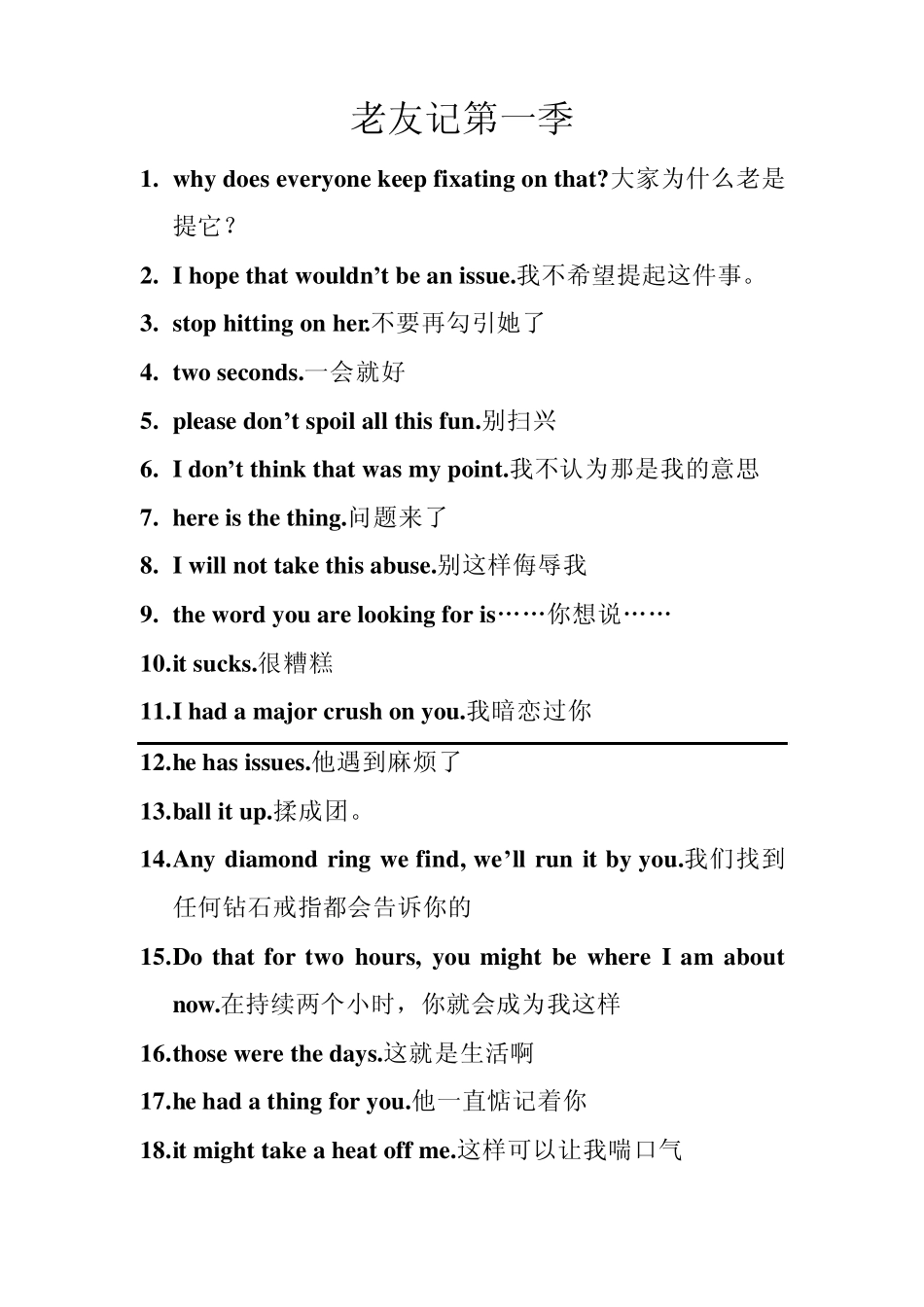 老友记第一季

1. why does everyone keep fixating on that?大家为什么老是提它？

2. I hope that wouldn't be an issue.我不希望提起这件事。

3. stop hitting on her.不要再勾引她了

4. two seconds.一会就好

5. please don't spoil all this fun.别扫兴

6. I don't think that was my point.我不认为那是我的意思

7. here is the thing.问题来了

8. I will not take this abuse.别这样侮辱我

9. the word you are looking for is……你想说……

10.it sucks.很糟糕

11.I had a major crush on you.我暗恋过你

12.he has issues.他遇到麻烦了

13.ball it up.揉成团。

14.Any diamond ring we find, we'll run it by you.我们找到任何钻石戒指都会告诉你的

15.Do that for two hours, you might be where I am about now.在持续两个小时，你就会成为我这样

16.those were the days.这就是生活啊

17.he had a thing for you.他一直惦记着你

18.it might take a heat off me.这样可以让我喘口气